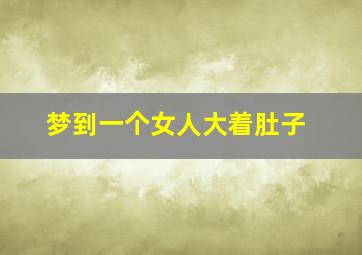 梦到一个女人大着肚子